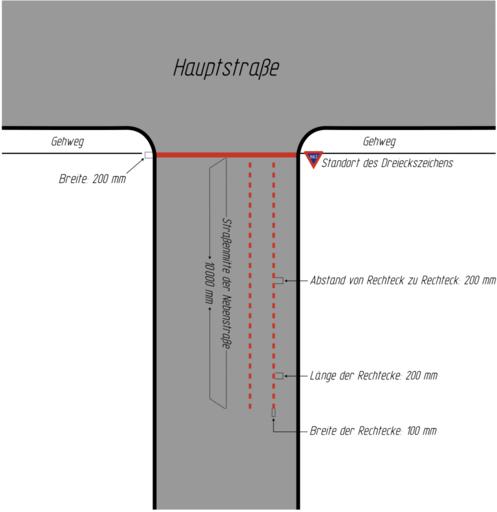 Hauptstraße

Gehweg

Gehweg

Breite: 200 mm

HALT

Standort des Dreieckszeichens

Straßenmitte der Nebenstraße

10000 mm

Abstand von Rechteck zu Rechteck: 200 mm

Länge der Rechtecke: 200 mm

Breite der Rechtecke: 100 mm